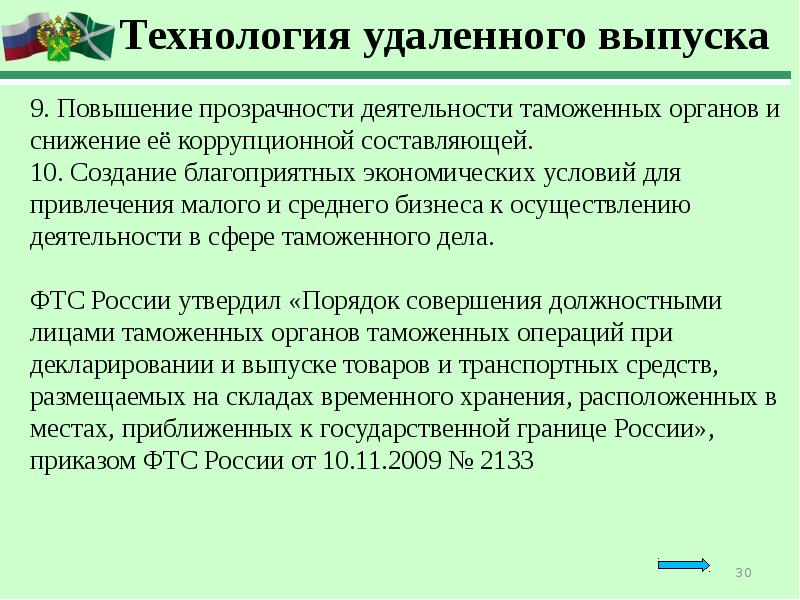 Технология удаленного выпуска

9. Повышение прозрачности деятельности таможенных органов и снижение её коррупционной составляющей.
10. Создание благоприятных экономических условий для привлечения малого и среднего бизнеса к осуществлению деятельности в сфере таможенного дела.

ФТС России утвердил «Порядок совершения должностными лицами таможенных органов таможенных операций при декларировании и выпуске товаров и транспортных средств, размещаемых на складах временного хранения, расположенных в местах, приближенных к государственной границе России», приказом ФТС России от 10.11.2009 № 2133

30